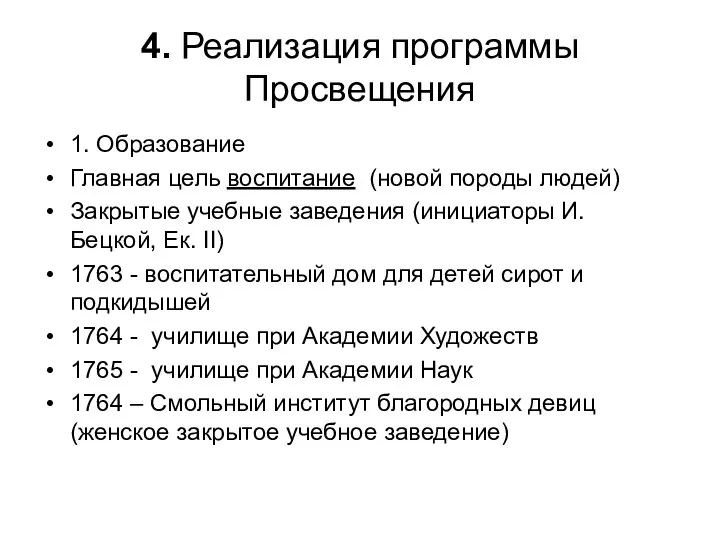 4. Реализация программы Просвещения

• 1. Образование
• Главная цель воспитание (новой породы людей)
• Закрытые учебные заведения (инициаторы И. Бецкой, Ек. II)
• 1763 - воспитательный дом для детей сирот и подкидышей
• 1764 - училище при Академии Художеств
• 1765 - училище при Академии Наук
• 1764 – Смольный институт благородных девиц (женское закрытое учебное заведение)